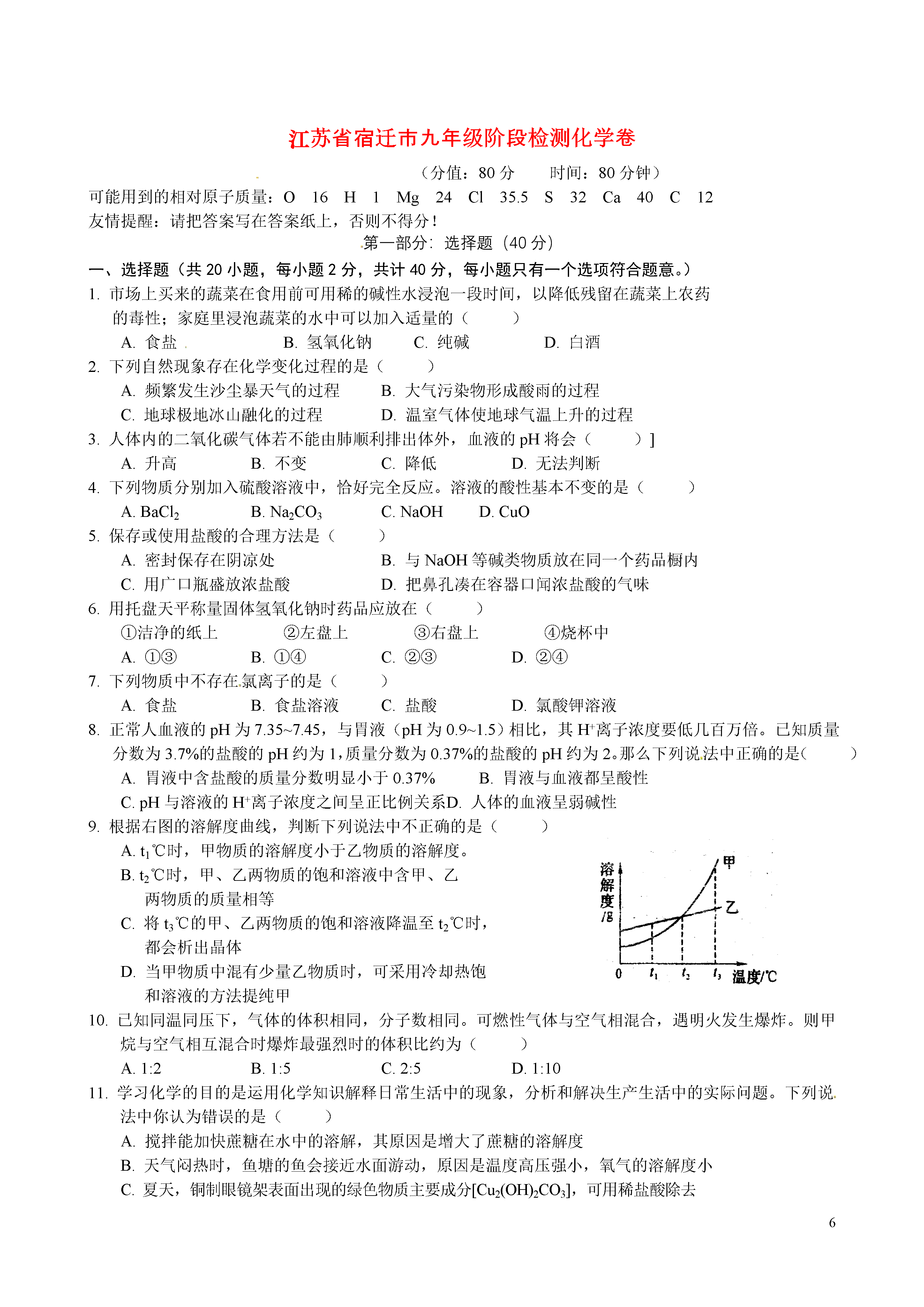 江苏省宿迁市九年级阶段检测化学卷

（分值：80 分　　时间：80 分钟）

可能用到的相对原子质量：O　16　H　1　Mg　24　Cl　35.5　S　32　Ca　40　C　12

友情提醒：请把答案写在答案纸上，否则不得分！

第一部分：选择题（40 分）

一、选择题（共 20 小题，每小题 2 分，共计 40 分，每小题只有一个选项符合题意。）

1. 市场上买来的蔬菜在食用前可用稀的碱性水浸泡一段时间，以降低残留在蔬菜上农药的毒性；家庭里浸泡蔬菜的水中可以加入适量的（　　）

A. 食盐　　B. 氢氧化钠　　C. 纯碱　　D. 白酒

2. 下列自然现象存在化学变化过程的是（　　）

A. 频繁发生沙尘暴天气的过程　　B. 大气污染物形成酸雨的过程

C. 地球极地冰山融化的过程　　D. 温室气体使地球气温上升的过程

3. 人体内的二氧化碳气体若不能由肺顺利排出体外，血液的 pH 将会（　　）]

A. 升高　　B. 不变　　C. 降低　　D. 无法判断

4. 下列物质分别加入硫酸溶液中，恰好完全反应。溶液的酸性基本不变的是（　　）

A. $BaCl_2$　　B. $Na_2CO_3$　　C. NaOH　　D. CuO

5. 保存或使用盐酸的合理方法是（　　）

A. 密封保存在阴凉处　　B. 与 NaOH 等碱类物质放在同一个药品橱内

C. 用广口瓶盛放浓盐酸　　D. 把鼻孔凑在容器口闻浓盐酸的气味

6. 用托盘天平称量固体氢氧化钠时药品应放在（　　）

①洁净的纸上　　②左盘上　　③右盘上　　④烧杯中

A. ①③　　B. ①④　　C. ②③　　D. ②④

7. 下列物质中不存在氯离子的是（　　）

A. 食盐　　B. 食盐溶液　　C. 盐酸　　D. 氯酸钾溶液

8. 正常人血液的 pH 为 7.35~7.45，与胃液（pH 为 0.9~1.5）相比，其 $H^+$离子浓度要低几百万倍。已知质量分数为 3.7%的盐酸的 pH 约为 1，质量分数为 0.37%的盐酸的 pH 约为 2。那么下列说法中正确的是(　　)

A. 胃液中含盐酸的质量分数明显小于 0.37%　　B. 胃液与血液都呈酸性

C. pH 与溶液的 $H^+$离子浓度之间呈正比例关系D. 人体的血液呈弱碱性

9. 根据右图的溶解度曲线，判断下列说法中不正确的是（　　）

A. $t_1$℃时，甲物质的溶解度小于乙物质的溶解度。

B. $t_2$℃时，甲、乙两物质的饱和溶液中含甲、乙两物质的质量相等

C. 将 $t_3$℃的甲、乙两物质的饱和溶液降温至 $t_2$℃时，都会析出晶体

D. 当甲物质中混有少量乙物质时，可采用冷却热饱和溶液的方法提纯甲

溶解度/g　甲　乙　0　$t_1$　$t_2$　$t_3$　温度/℃

10. 已知同温同压下，气体的体积相同，分子数相同。可燃性气体与空气相混合，遇明火发生爆炸。则甲烷与空气相互混合时爆炸最强烈时的体积比约为（　　）

A. 1:2　　B. 1:5　　C. 2:5　　D. 1:10

11. 学习化学的目的是运用化学知识解释日常生活中的现象，分析和解决生产生活中的实际问题。下列说法中你认为错误的是（　　）

A. 搅拌能加快蔗糖在水中的溶解，其原因是增大了蔗糖的溶解度

B. 天气闷热时，鱼塘的鱼会接近水面游动，原因是温度高压强小，氧气的溶解度小

C. 夏天，铜制眼镜架表面出现的绿色物质主要成分[$Cu_2(OH)_2CO_3$]，可用稀盐酸除去

6